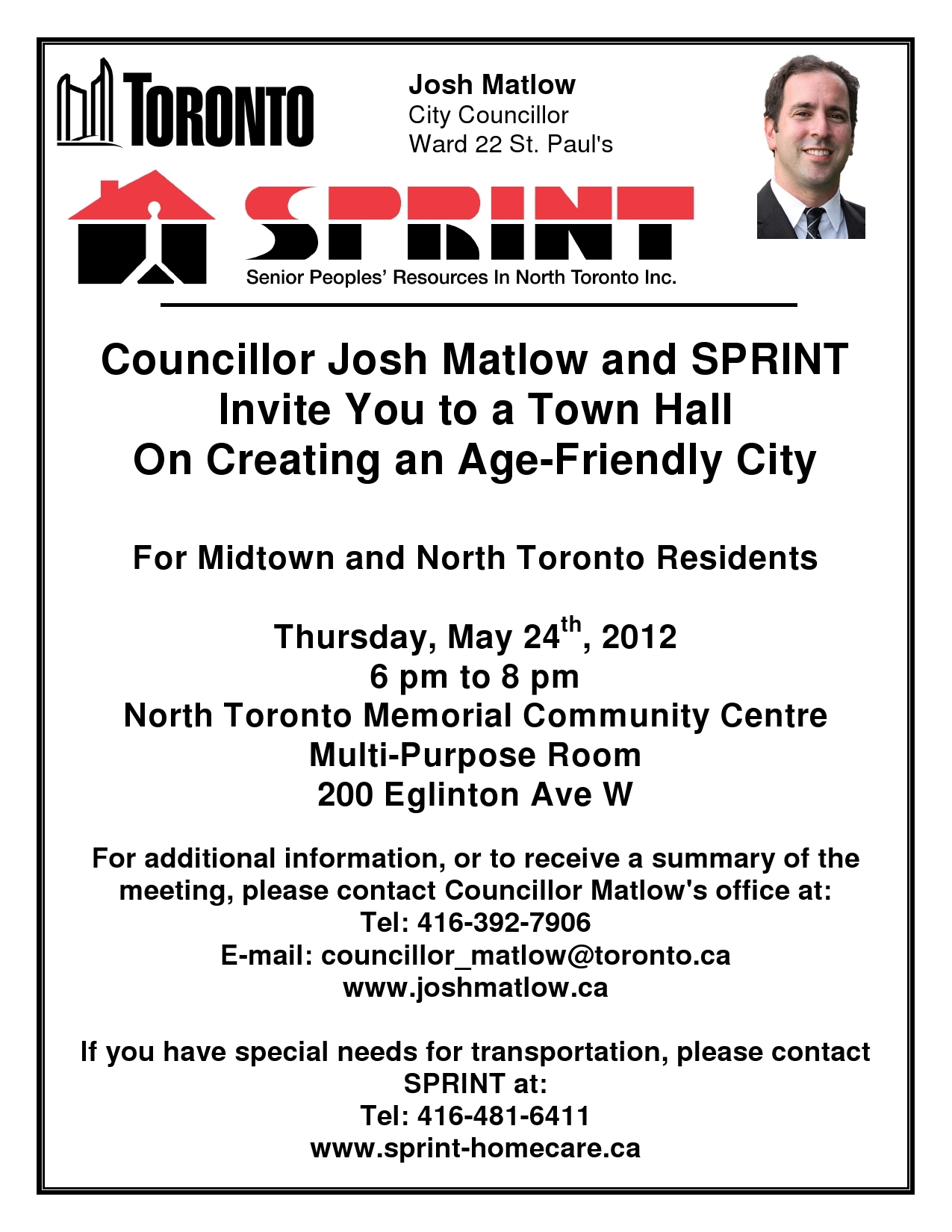 TORONTO

Josh Matlow
City Councillor
Ward 22 St. Paul's

SPRINT
Senior Peoples' Resources In North Toronto Inc.

Councillor Josh Matlow and SPRINT Invite You to a Town Hall On Creating an Age-Friendly City

For Midtown and North Toronto Residents

Thursday, May 24$^{th}$, 2012
6 pm to 8 pm
North Toronto Memorial Community Centre
Multi-Purpose Room
200 Eglinton Ave W

For additional information, or to receive a summary of the meeting, please contact Councillor Matlow's office at:
Tel: 416-392-7906
E-mail: councillor_matlow@toronto.ca
www.joshmatlow.ca

If you have special needs for transportation, please contact SPRINT at:
Tel: 416-481-6411
www.sprint-homecare.ca